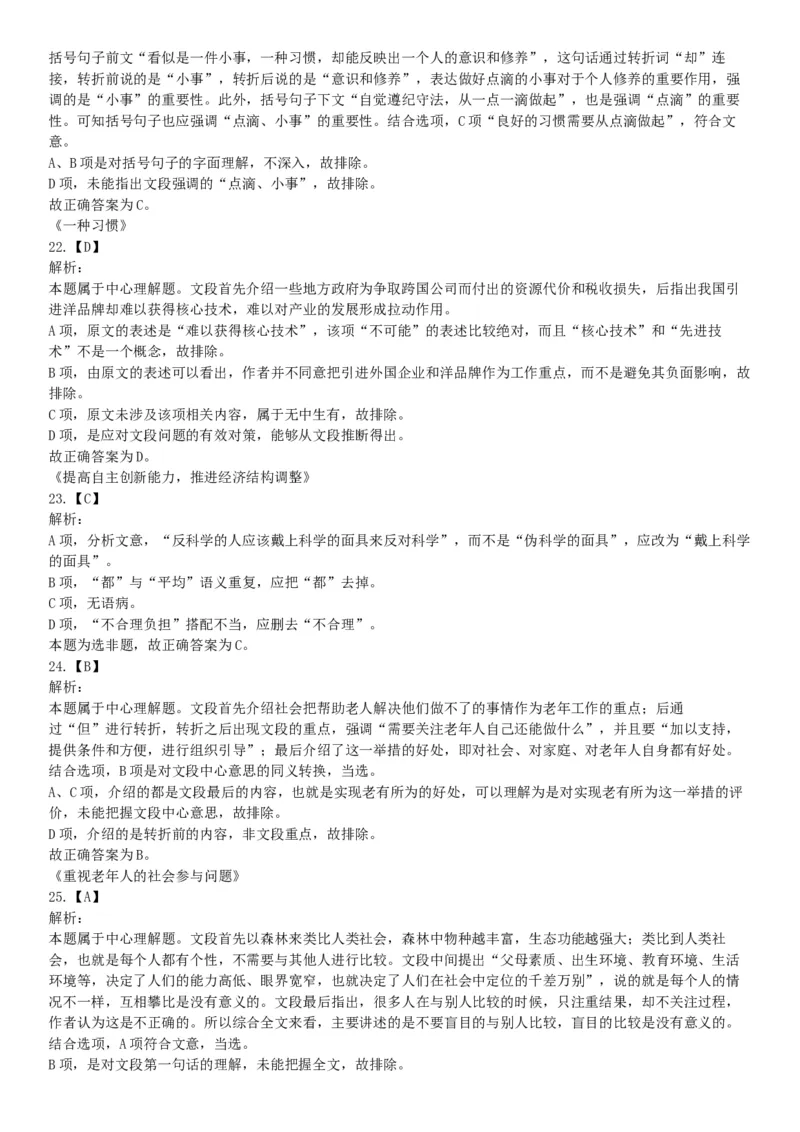 括号句子前文“看似是一件小事，一种习惯，却能反映出一个人的意识和修养”，这句话通过转折词“却”连接，转折前说的是“小事”，转折后说的是“意识和修养”，表达做好点滴的小事对于个人修养的重要作用，强调的是“小事”的重要性。此外，括号句子下文“自觉遵纪守法，从一点一滴做起”，也是强调“点滴”的重要性。可知括号句子也应强调“点滴、小事”的重要性。结合选项，C项“良好的习惯需要从点滴做起”，符合文意。
A、B项是对括号句子的字面理解，不深入，故排除。
D项，未能指出文段强调的“点滴、小事”，故排除。
故正确答案为C。
《一种习惯》
22.【D】
解析：
本题属于中心理解题。文段首先介绍一些地方政府为争取跨国公司而付出的资源代价和税收损失，后指出我国引进洋品牌却难以获得核心技术，难以对产业的发展形成拉动作用。
A项，原文的表述是“难以获得核心技术”，该项“不可能”的表述比较绝对，而且“核心技术”和“先进技术”不是一个概念，故排除。
B项，由原文的表述可以看出，作者并不同意把引进外国企业和洋品牌作为工作重点，而不是避免其负面影响，故排除。
C项，原文未涉及该项相关内容，属于无中生有，故排除。
D项，是应对文段问题的有效对策，能够从文段推断得出。
故正确答案为D。
《提高自主创新能力，推进经济结构调整》
23.【C】
解析：
A项，分析文意，“反科学的人应该戴上科学的面具来反对科学”，而不是“伪科学的面具”，应改为“戴上科学的面具”。
B项，“都”与“平均”语义重复，应把“都”去掉。
C项，无语病。
D项，“不合理负担”搭配不当，应删去“不合理”。
本题为选非题，故正确答案为C。
24.【B】
解析：
本题属于中心理解题。文段首先介绍社会把帮助老人解决他们做不了的事情作为老年工作的重点；后通过“但”进行转折，转折之后出现文段的重点，强调“需要关注老年人自己还能做什么”，并且要“加以支持，提供条件和方便，进行组织引导”；最后介绍了这一举措的好处，即对社会、对家庭、对老年人自身都有好处。结合选项，B项是对文段中心意思的同义转换，当选。
A、C项，介绍的都是文段最后的内容，也就是实现老有所为的好处，可以理解为是对实现老有所为这一举措的评价，未能把握文段中心意思，故排除。
D项，介绍的是转折前的内容，非文段重点，故排除。
故正确答案为B。
《重视老年人的社会参与问题》
25.【A】
解析：
本题属于中心理解题。文段首先以森林来类比人类社会，森林中物种越丰富，生态功能越强大；类比到人类社会，也就是每个人都有个性，不需要与其他人进行比较。文段中间提出“父母素质、出生环境、教育环境、生活环境等，决定了人们的能力高低、眼界宽窄，也就决定了人们在社会中定位的千差万别”，说的就是每个人的情况不一样，互相攀比是没有意义的。文段最后指出，很多人在与别人比较的时候，只注重结果，却不关注过程，作者认为这是不正确的。所以综合全文来看，主要讲述的是不要盲目的与别人比较，盲目的比较是没有意义的。结合选项，A项符合文意，当选。
B项，是对文段第一句话的理解，未能把握全文，故排除。